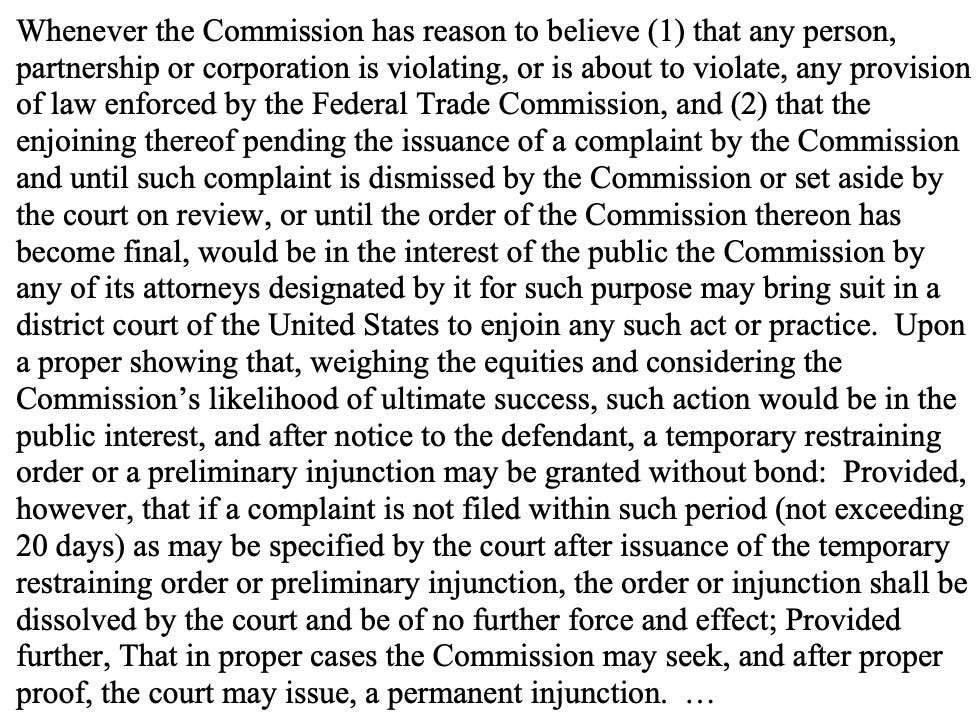 Whenever the Commission has reason to believe (1) that any person, partnership or corporation is violating, or is about to violate, any provision of law enforced by the Federal Trade Commission, and (2) that the enjoining thereof pending the issuance of a complaint by the Commission and until such complaint is dismissed by the Commission or set aside by the court on review, or until the order of the Commission thereon has become final, would be in the interest of the public the Commission by any of its attorneys designated by it for such purpose may bring suit in a district court of the United States to enjoin any such act or practice. Upon a proper showing that, weighing the equities and considering the Commission's likelihood of ultimate success, such action would be in the public interest, and after notice to the defendant, a temporary restraining order or a preliminary injunction may be granted without bond: Provided, however, that if a complaint is not filed within such period (not exceeding 20 days) as may be specified by the court after issuance of the temporary restraining order or preliminary injunction, the order or injunction shall be dissolved by the court and be of no further force and effect; Provided further, That in proper cases the Commission may seek, and after proper proof, the court may issue, a permanent injunction. …